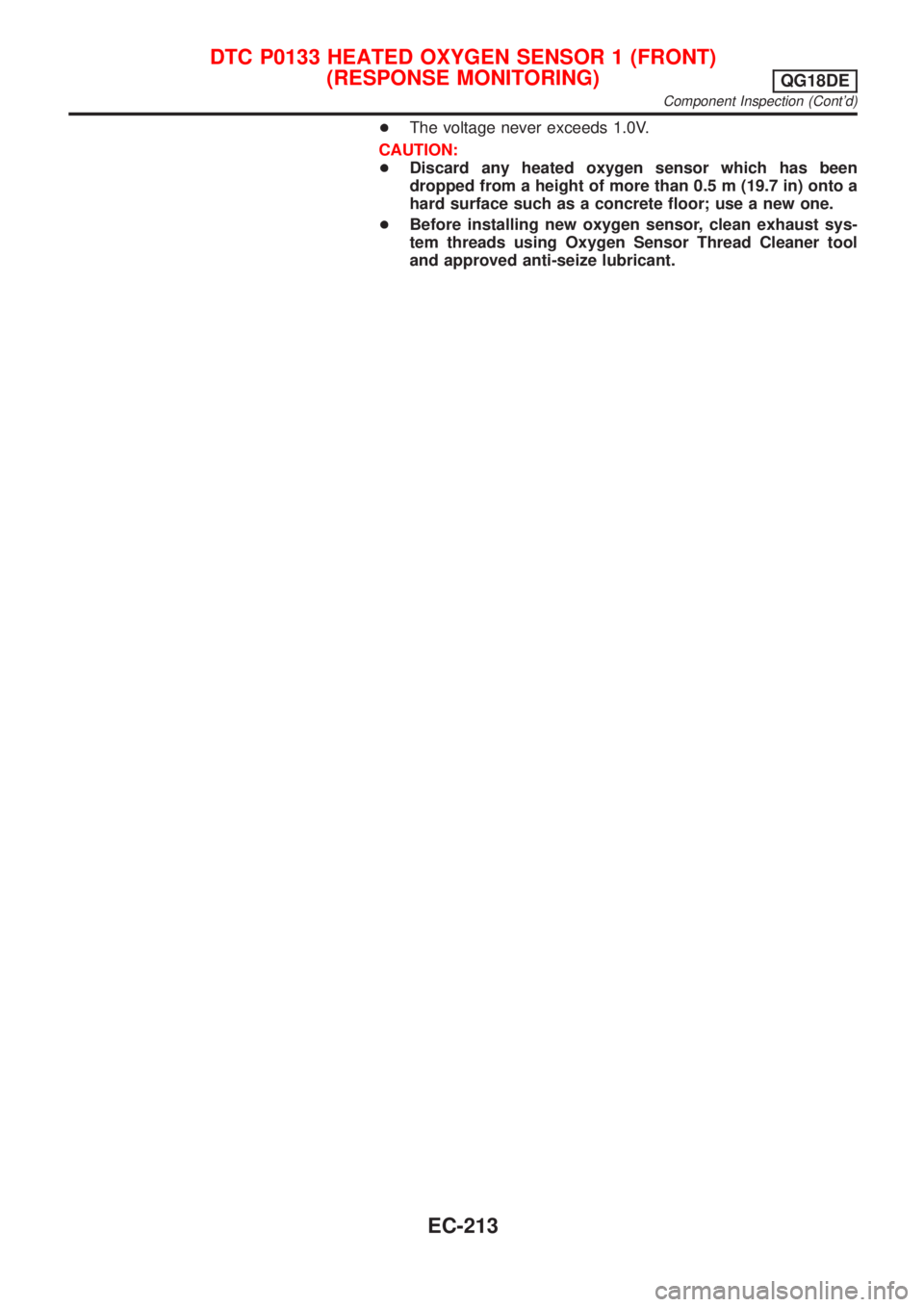 DTC P0133 HEATED OXYGEN SENSOR 1 (FRONT) (RESPONSE MONITORING)
QG18DE
Component Inspection (Cont'd)

● The voltage never exceeds 1.0V.

CAUTION:
● Discard any heated oxygen sensor which has been dropped from a height of more than 0.5 m (19.7 in) onto a hard surface such as a concrete floor; use a new one.
● Before installing new oxygen sensor, clean exhaust system threads using Oxygen Sensor Thread Cleaner tool and approved anti-seize lubricant.

EC-213

carmanualsonline.info